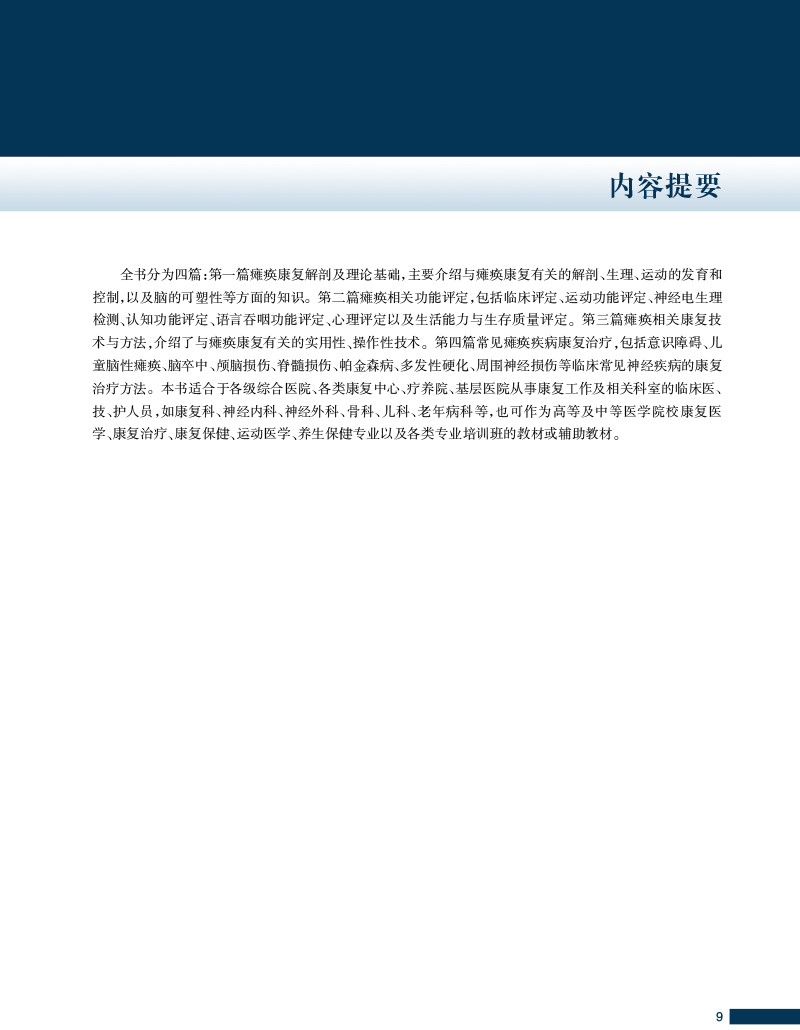 内容提要

全书分为四篇:第一篇瘫痪康复解剖及理论基础,主要介绍与瘫痪康复有关的解剖、生理、运动的发育和控制,以及脑的可塑性等方面的知识。第二篇瘫痪相关功能评定,包括临床评定、运动功能评定、神经电生理检测、认知功能评定、语言吞咽功能评定、心理评定以及生活能力与生存质量评定。第三篇瘫痪相关康复技术与方法,介绍了与瘫痪康复有关的实用性、操作性技术。第四篇常见瘫痪疾病康复治疗,包括意识障碍、儿童脑性瘫痪、脑卒中、颅脑损伤、脊髓损伤、帕金森病、多发性硬化、周围神经损伤等临床常见神经疾病的康复治疗方法。本书适合于各级综合医院、各类康复中心、疗养院、基层医院从事康复工作及相关科室的临床医、技、护人员,如康复科、神经内科、神经外科、骨科、儿科、老年病科等,也可作为高等及中等医学院校康复医学、康复治疗、康复保健、运动医学、养生保健专业以及各类专业培训班的教材或辅助教材。

9